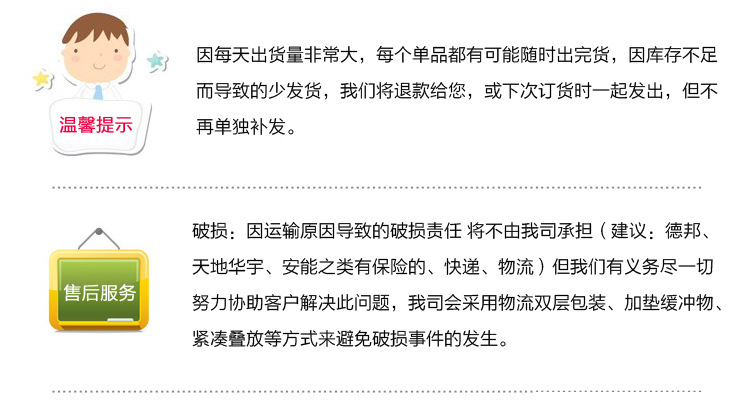 温馨提示

因每天出货量非常大，每个单品都有可能随时出完货，因库存不足而导致的少发货，我们将退款给您，或下次订货时一起发出，但不再单独补发。

售后服务

破损：因运输原因导致的破损责任 将不由我司承担（建议：德邦、天地华宇、安能之类有保险的、快递、物流）但我们有义务尽一切努力协助客户解决此问题，我司会采用物流双层包装、加垫缓冲物、紧凑叠放等方式来避免破损事件的发生。